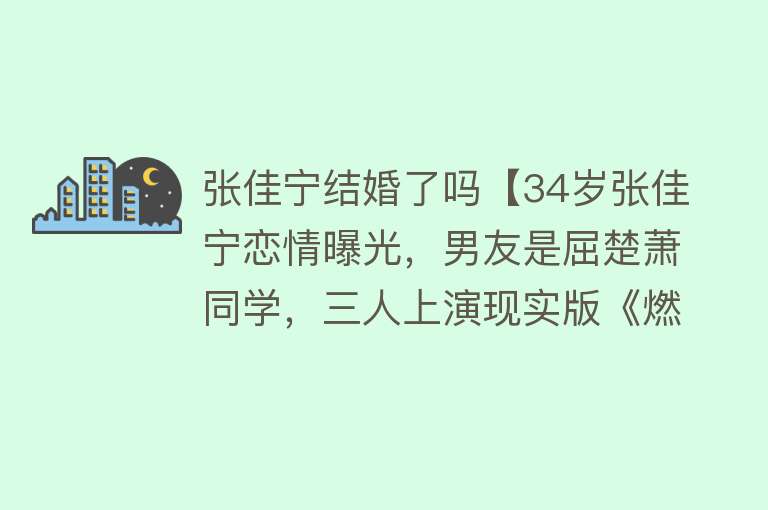 张佳宁结婚了吗【34岁张佳宁恋情曝光，男友是屈楚萧同学，三人上演现实版《燃